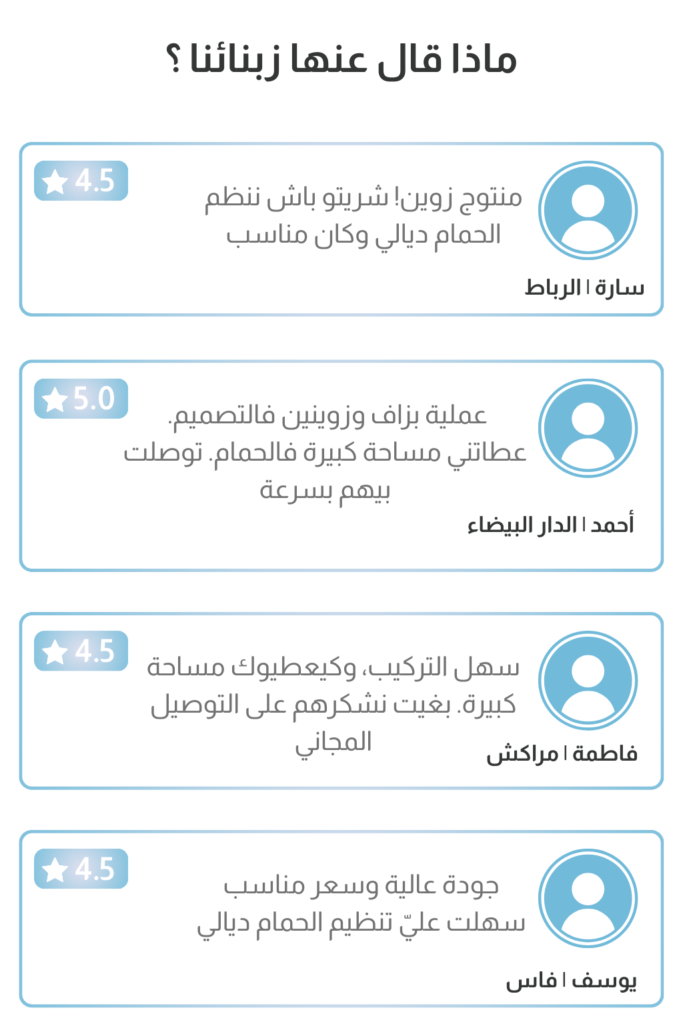 ماذا قال عنها زبنائنا ؟

4.5

منتوج زوين! شريتو باش ننظم الحمام ديالي وكان مناسب

سارة | الرباط

5.0

عملية بزاف وزوينين فالتصميم. عطاتني مساحة كبيرة فالحمام. توصلت بيهم بسرعة

أحمد | الدار البيضاء

4.5

سهل التركيب، وكيعطيوك مساحة كبيرة. بغيت نشكرهم على التوصيل المجاني

فاطمة | مراكش

4.5

جودة عالية وسعر مناسب سهلت عليّ تنظيم الحمام ديالي

يوسف | فاس